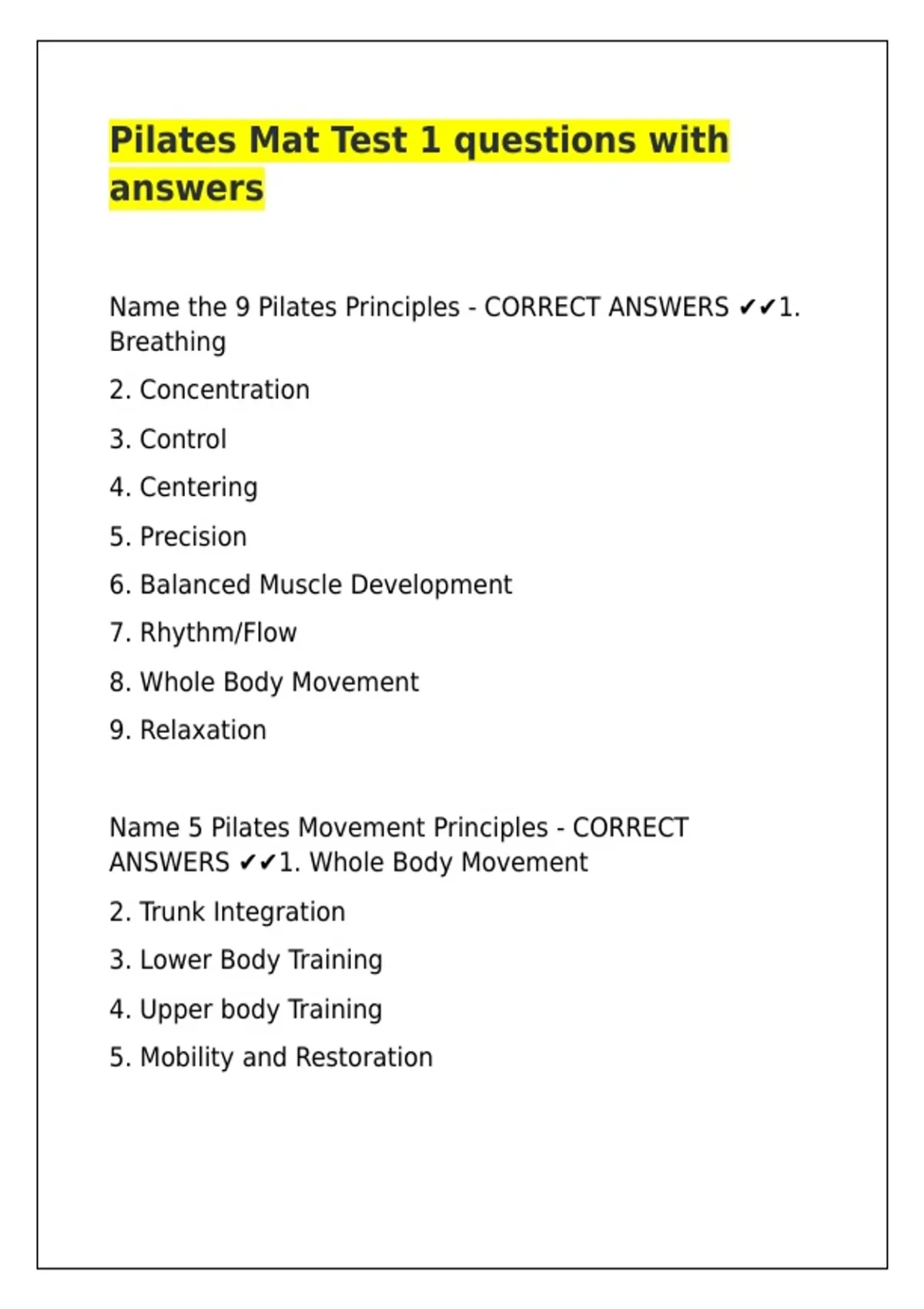 Pilates Mat Test 1 questions with answers

Name the 9 Pilates Principles - CORRECT ANSWERS ✔✔1. Breathing

2. Concentration

3. Control

4. Centering

5. Precision

6. Balanced Muscle Development

7. Rhythm/Flow

8. Whole Body Movement

9. Relaxation

Name 5 Pilates Movement Principles - CORRECT ANSWERS ✔✔1. Whole Body Movement

2. Trunk Integration

3. Lower Body Training

4. Upper body Training

5. Mobility and Restoration